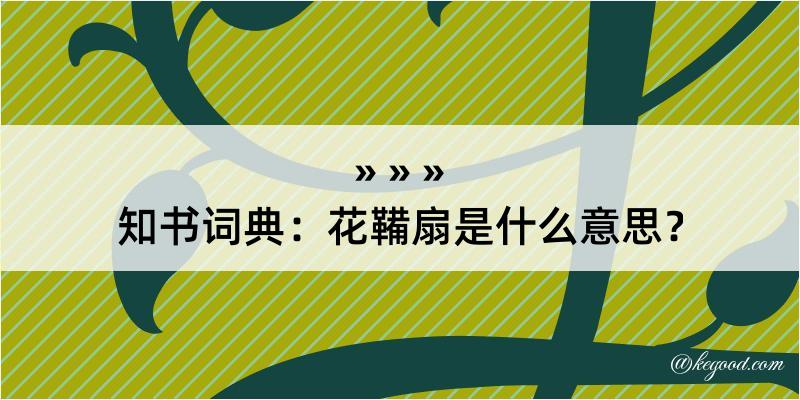 » » »

知书词典：花鞴扇是什么意思？

@kegood.com